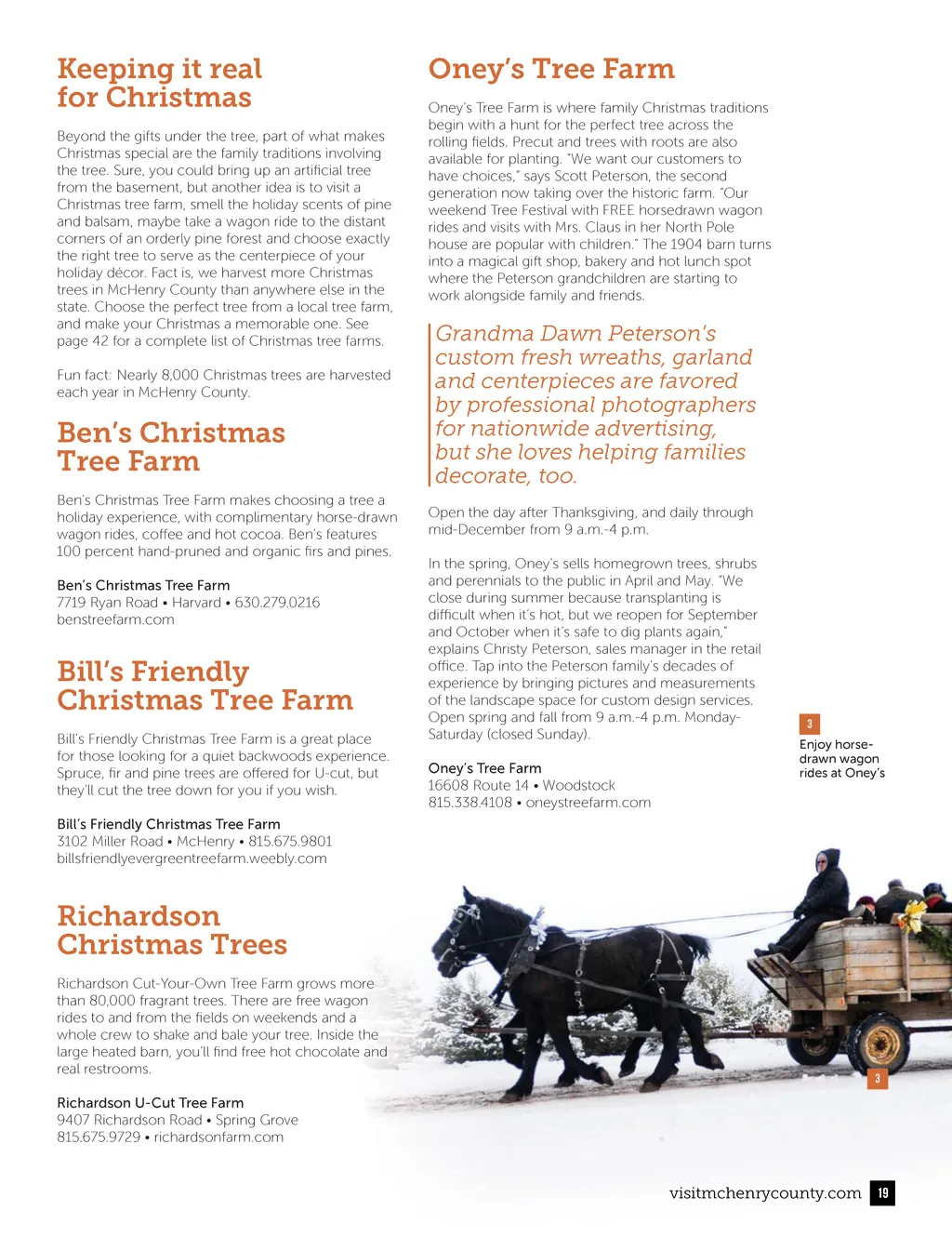 Keeping it real for Christmas

Beyond the gifts under the tree, part of what makes Christmas special are the family traditions involving the tree. Sure, you could bring up an artificial tree from the basement, but another idea is to visit a Christmas tree farm, smell the holiday scents of pine and balsam, maybe take a wagon ride to the distant corners of an orderly pine forest and choose exactly the right tree to serve as the centerpiece of your holiday décor. Fact is, we harvest more Christmas trees in McHenry County than anywhere else in the state. Choose the perfect tree from a local tree farm, and make your Christmas a memorable one. See page 42 for a complete list of Christmas tree farms.

Fun fact: Nearly 8,000 Christmas trees are harvested each year in McHenry County.

Ben's Christmas Tree Farm

Ben's Christmas Tree Farm makes choosing a tree a holiday experience, with complimentary horse-drawn wagon rides, coffee and hot cocoa. Ben's features 100 percent hand-pruned and organic firs and pines.

Ben's Christmas Tree Farm
7719 Ryan Road • Harvard • 630.279.0216
benstreefarm.com

Bill's Friendly Christmas Tree Farm

Bill's Friendly Christmas Tree Farm is a great place for those looking for a quiet backwoods experience. Spruce, fir and pine trees are offered for U-cut, but they'll cut the tree down for you if you wish.

Bill's Friendly Christmas Tree Farm
3102 Miller Road • McHenry • 815.675.9801
billsfriendlyevergreentreefarm.weebly.com

Richardson Christmas Trees

Richardson Cut-Your-Own Tree Farm grows more than 80,000 fragrant trees. There are free wagon rides to and from the fields on weekends and a whole crew to shake and bale your tree. Inside the large heated barn, you'll find free hot chocolate and real restrooms.

Richardson U-Cut Tree Farm
9407 Richardson Road • Spring Grove
815.675.9729 • richardsonfarm.com

Oney's Tree Farm

Oney's Tree Farm is where family Christmas traditions begin with a hunt for the perfect tree across the rolling fields. Precut and trees with roots are also available for planting. "We want our customers to have choices," says Scott Peterson, the second generation now taking over the historic farm. "Our weekend Tree Festival with FREE horsedrawn wagon rides and visits with Mrs. Claus in her North Pole house are popular with children." The 1904 barn turns into a magical gift shop, bakery and hot lunch spot where the Peterson grandchildren are starting to work alongside family and friends.

Grandma Dawn Peterson's custom fresh wreaths, garland and centerpieces are favored by professional photographers for nationwide advertising, but she loves helping families decorate, too.

Open the day after Thanksgiving, and daily through mid-December from 9 a.m.-4 p.m.

In the spring, Oney's sells homegrown trees, shrubs and perennials to the public in April and May. "We close during summer because transplanting is difficult when it's hot, but we reopen for September and October when it's safe to dig plants again," explains Christy Peterson, sales manager in the retail office. Tap into the Peterson family's decades of experience by bringing pictures and measurements of the landscape space for custom design services. Open spring and fall from 9 a.m.-4 p.m. Monday-Saturday (closed Sunday).

Oney's Tree Farm
16608 Route 14 • Woodstock
815.338.4108 • oneystreefarm.com

3
Enjoy horse-drawn wagon rides at Oney's

3

visitmchenrycounty.com 19